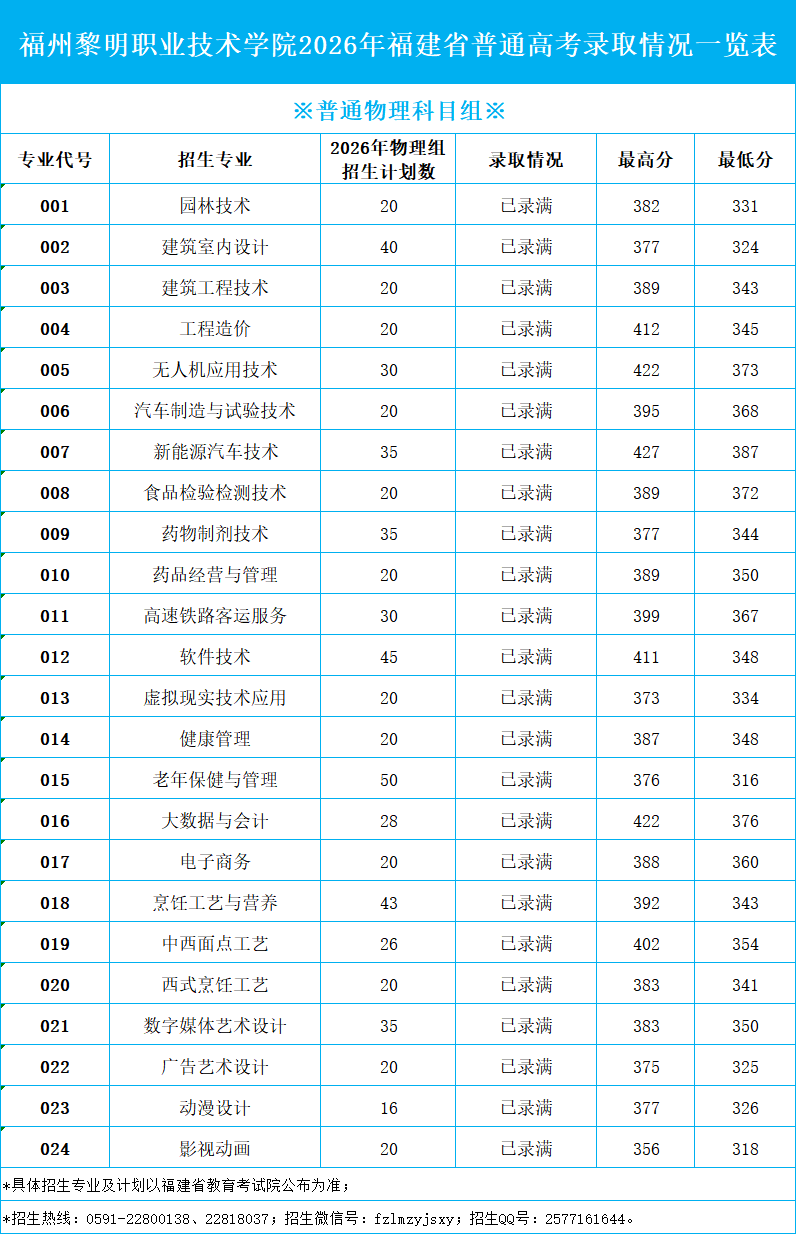 福州黎明职业技术学院2026年福建省普通高考录取情况一览表

※普通物理科目组※

| 专业代号 | 招生专业 | 2026年物理组招生计划数 | 录取情况 | 最高分 | 最低分 |
|---|---|---|---|---|---|
| 001 | 园林技术 | 20 | 已录满 | 382 | 331 |
| 002 | 建筑室内设计 | 40 | 已录满 | 377 | 324 |
| 003 | 建筑工程技术 | 20 | 已录满 | 389 | 343 |
| 004 | 工程造价 | 20 | 已录满 | 412 | 345 |
| 005 | 无人机应用技术 | 30 | 已录满 | 422 | 373 |
| 006 | 汽车制造与试验技术 | 20 | 已录满 | 395 | 368 |
| 007 | 新能源汽车技术 | 35 | 已录满 | 427 | 387 |
| 008 | 食品检验检测技术 | 20 | 已录满 | 389 | 372 |
| 009 | 药物制剂技术 | 35 | 已录满 | 377 | 344 |
| 010 | 药品经营与管理 | 20 | 已录满 | 389 | 350 |
| 011 | 高速铁路客运服务 | 30 | 已录满 | 399 | 367 |
| 012 | 软件技术 | 45 | 已录满 | 411 | 348 |
| 013 | 虚拟现实技术应用 | 20 | 已录满 | 373 | 334 |
| 014 | 健康管理 | 20 | 已录满 | 387 | 348 |
| 015 | 老年保健与管理 | 50 | 已录满 | 376 | 316 |
| 016 | 大数据与会计 | 28 | 已录满 | 422 | 376 |
| 017 | 电子商务 | 20 | 已录满 | 388 | 360 |
| 018 | 烹饪工艺与营养 | 43 | 已录满 | 392 | 343 |
| 019 | 中西面点工艺 | 26 | 已录满 | 402 | 354 |
| 020 | 西式烹饪工艺 | 20 | 已录满 | 383 | 341 |
| 021 | 数字媒体艺术设计 | 35 | 已录满 | 383 | 350 |
| 022 | 广告艺术设计 | 20 | 已录满 | 375 | 325 |
| 023 | 动漫设计 | 16 | 已录满 | 377 | 326 |
| 024 | 影视动画 | 20 | 已录满 | 356 | 318 |

*具体招生专业及计划以福建省教育考试院公布为准；

*招生热线：0591-22800138、22818037；招生微信号：fzlmzyjsxy；招生QQ号：2577161644。